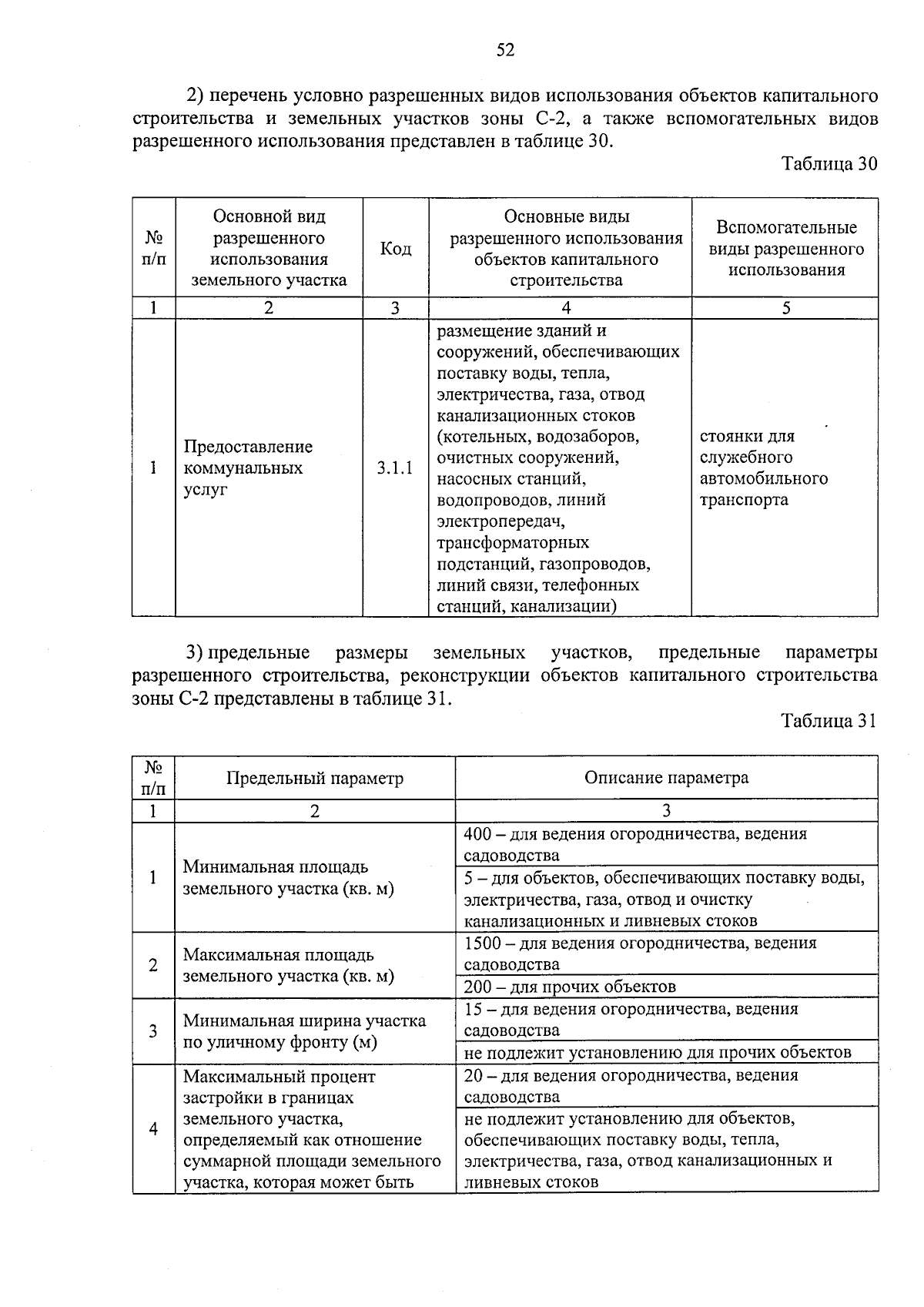 52

2) перечень условно разрешенных видов использования объектов капитального строительства и земельных участков зоны С-2, а также вспомогательных видов разрешенного использования представлен в таблице 30.

Таблица 30

| № п/п | Основной вид разрешенного использования земельного участка | Код | Основные виды разрешенного использования объектов капитального строительства | Вспомогательные виды разрешенного использования |
|---|---|---|---|---|
| 1 | 2 | 3 | 4 | 5 |
| 1 | Предоставление коммунальных услуг | 3.1.1 | размещение зданий и сооружений, обеспечивающих поставку воды, тепла, электричества, газа, отвод канализационных стоков (котельных, водозаборов, очистных сооружений, насосных станций, водопроводов, линий электропередач, трансформаторных подстанций, газопроводов, линий связи, телефонных станций, канализации) | стоянки для служебного автомобильного транспорта |

3) предельные размеры земельных участков, предельные параметры разрешенного строительства, реконструкции объектов капитального строительства зоны С-2 представлены в таблице 31.

Таблица 31

| № п/п | Предельный параметр | Описание параметра |
|---|---|---|
| 1 | 2 | 3 |
| 1 | Минимальная площадь земельного участка (кв. м) | 400 – для ведения огородничества, ведения садоводства |
| | | 5 – для объектов, обеспечивающих поставку воды, электричества, газа, отвод и очистку канализационных и ливневых стоков |
| 2 | Максимальная площадь земельного участка (кв. м) | 1500 – для ведения огородничества, ведения садоводства |
| | | 200 – для прочих объектов |
| 3 | Минимальная ширина участка по уличному фронту (м) | 15 – для ведения огородничества, ведения садоводства |
| | | не подлежит установлению для прочих объектов |
| 4 | Максимальный процент застройки в границах земельного участка, определяемый как отношение суммарной площади земельного участка, которая может быть | 20 – для ведения огородничества, ведения садоводства |
| | | не подлежит установлению для объектов, обеспечивающих поставку воды, тепла, электричества, газа, отвод канализационных и ливневых стоков |